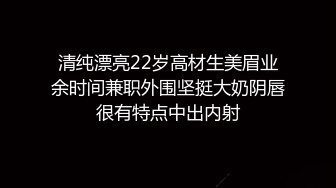 清纯漂亮22岁高材生美眉业余时间兼职外围坚挺大奶阴唇很有特点中出内射